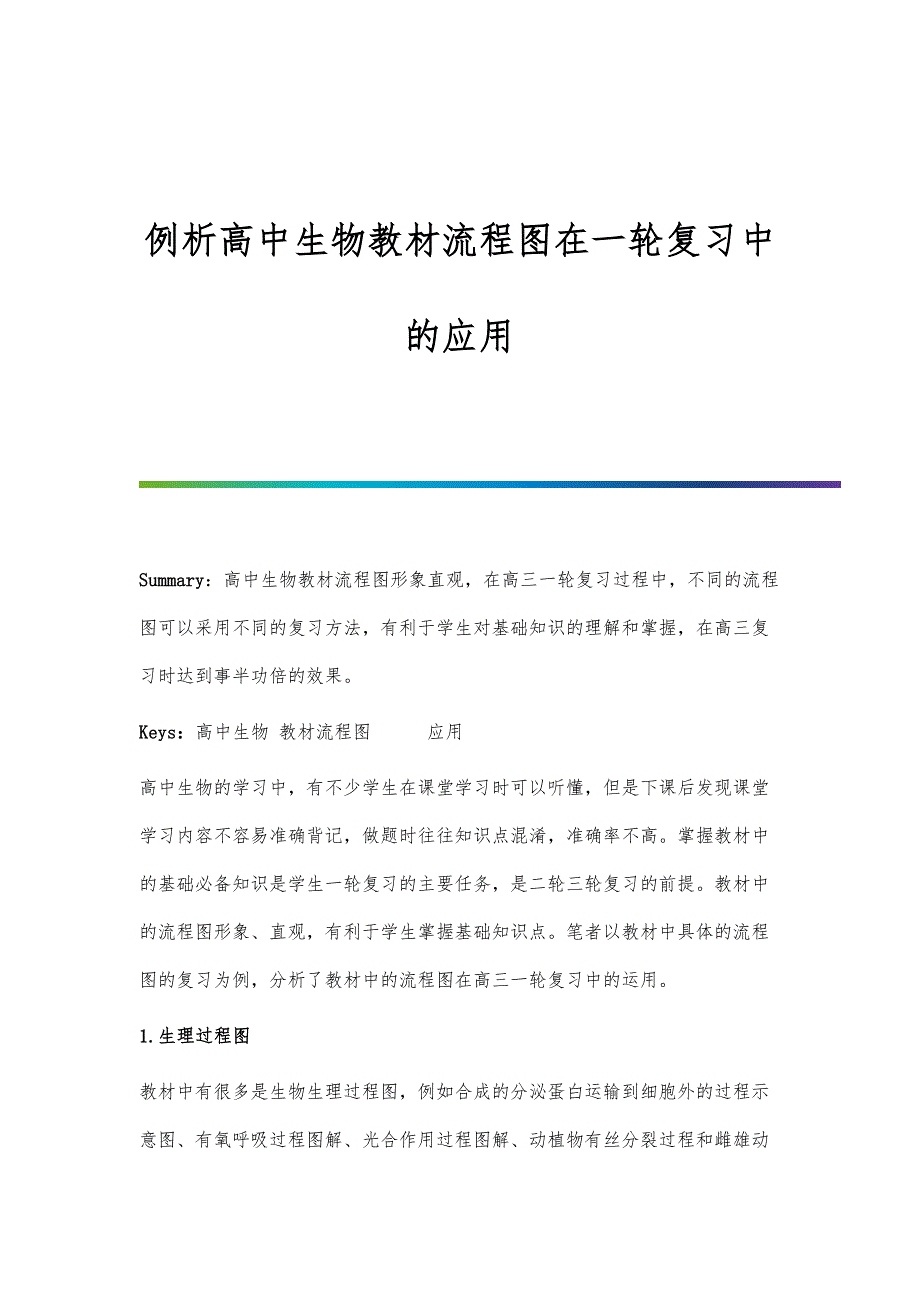 例析高中生物教材流程图在一轮复习中的应用

Summary：高中生物教材流程图形象直观，在高三一轮复习过程中，不同的流程图可以采用不同的复习方法，有利于学生对基础知识的理解和掌握，在高三复习时达到事半功倍的效果。

Keys：高中生物 教材流程图 应用

高中生物的学习中，有不少学生在课堂学习时可以听懂，但是下课后发现课堂学习内容不容易准确背记，做题时往往知识点混淆，准确率不高。掌握教材中的基础必备知识是学生一轮复习的主要任务，是二轮三轮复习的前提。教材中的流程图形象、直观，有利于学生掌握基础知识点。笔者以教材中具体的流程图的复习为例，分析了教材中的流程图在高三一轮复习中的运用。

1.生理过程图

教材中有很多是生物生理过程图，例如合成的分泌蛋白运输到细胞外的过程示意图、有氧呼吸过程图解、光合作用过程图解、动植物有丝分裂过程和雌雄动